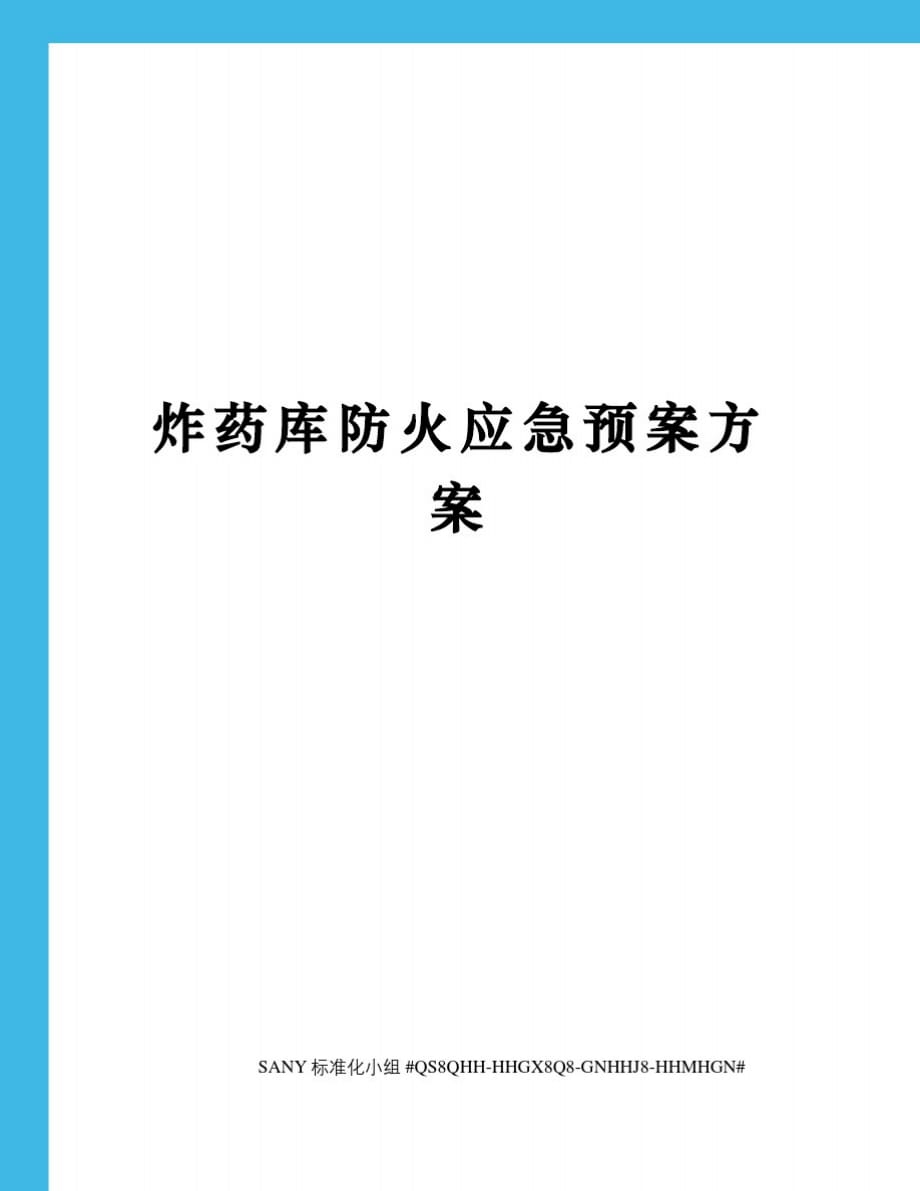 炸药库防火应急预案方案

SANY 标准化小组 #QS8QHH-HHGX8Q8-GNHHJ8-HHMHGN#